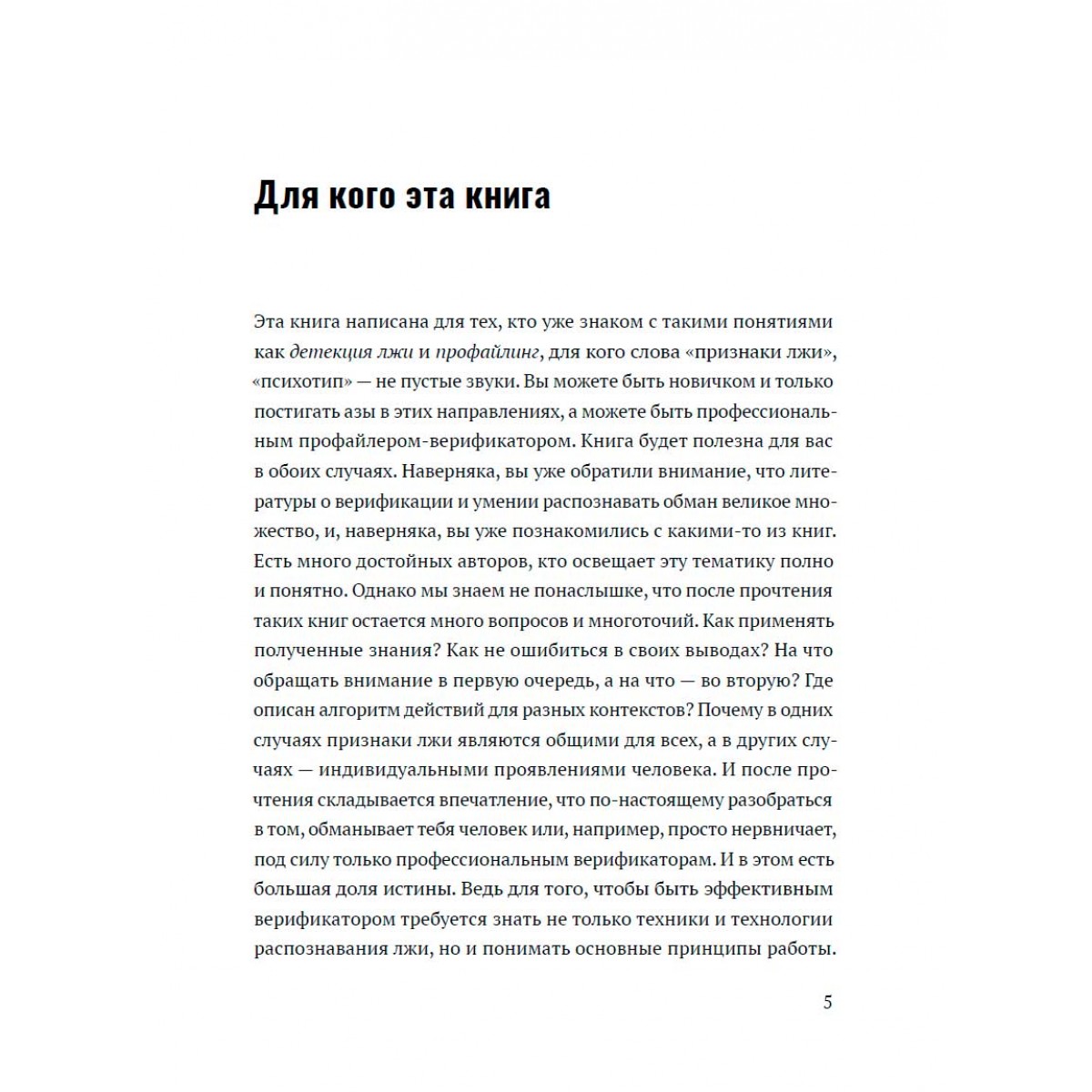 Для кого эта книга

Эта книга написана для тех, кто уже знаком с такими понятиями как детекция лжи и профайлинг, для кого слова «признаки лжи», «психотип» — не пустые звуки. Вы можете быть новичком и только постигать азы в этих направлениях, а можете быть профессиональным профайлером-верификатором. Книга будет полезна для вас в обоих случаях. Наверняка, вы уже обратили внимание, что литературы о верификации и умении распознавать обман великое множество, и, наверняка, вы уже познакомились с какими-то из книг. Есть много достойных авторов, кто освещает эту тематику полно и понятно. Однако мы знаем не понаслышке, что после прочтения таких книг остается много вопросов и многоточий. Как применять полученные знания? Как не ошибиться в своих выводах? На что обращать внимание в первую очередь, а на что — во вторую? Где описан алгоритм действий для разных контекстов? Почему в одних случаях признаки лжи являются общими для всех, а в других случаях — индивидуальными проявлениями человека. И после прочтения складывается впечатление, что по-настоящему разобраться в том, обманывает тебя человек или, например, просто нервничает, под силу только профессиональным верификаторам. И в этом есть большая доля истины. Ведь для того, чтобы быть эффективным верификатором требуется знать не только техники и технологии распознавания лжи, но и понимать основные принципы работы.

5